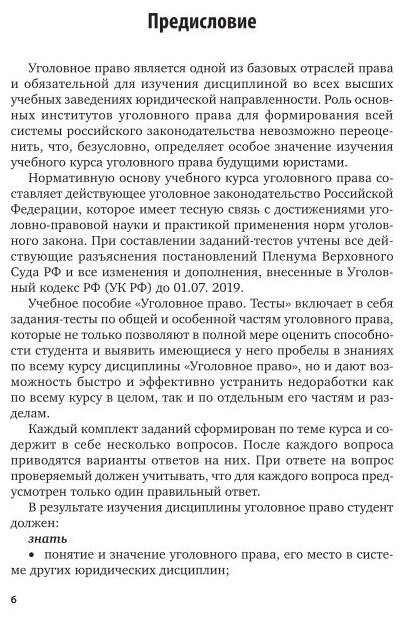 Предисловие

Уголовное право является одной из базовых отраслей права и обязательной для изучения дисциплиной во всех высших учебных заведениях юридической направленности. Роль основных институтов уголовного права для формирования всей системы российского законодательства невозможно переоценить, что, безусловно, определяет особое значение изучения учебного курса уголовного права будущими юристами.

Нормативную основу учебного курса уголовного права составляет действующее уголовное законодательство Российской Федерации, которое имеет тесную связь с достижениями уголовно-правовой науки и практикой применения норм уголовного закона. При составлении заданий-тестов учтены все действующие разъяснения постановлений Пленума Верховного Суда РФ и все изменения и дополнения, внесенные в Уголовный кодекс РФ (УК РФ) до 01.07. 2019.

Учебное пособие «Уголовное право. Тесты» включает в себя задания-тесты по общей и особенной частям уголовного права, которые не только позволяют в полной мере оценить способности студента и выявить имеющиеся у него пробелы в знаниях по всему курсу дисциплины «Уголовное право», но и дают возможность быстро и эффективно устранить недоработки как по всему курсу в целом, так и по отдельным его частям и разделам.

Каждый комплект заданий сформирован по теме курса и содержит в себе несколько вопросов. После каждого вопроса приводятся варианты ответов на них. При ответе на вопрос проверяемый должен учитывать, что для каждого вопроса предусмотрен только один правильный ответ.

В результате изучения дисциплины уголовное право студент должен:

знать

• понятие и значение уголовного права, его место в системе других юридических дисциплин;

6